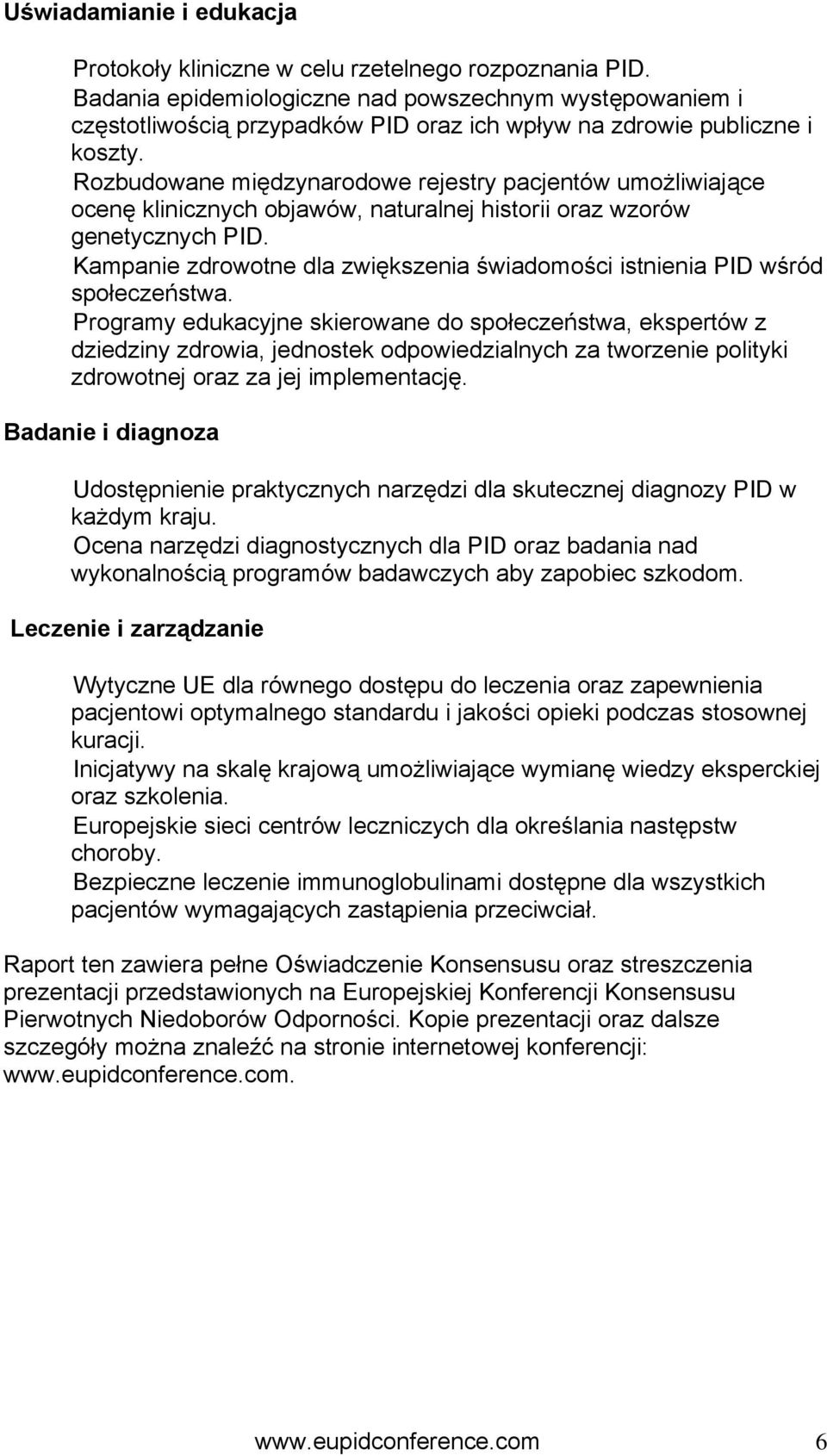 Uświadamianie i edukacja

Protokoły kliniczne w celu rzetelnego rozpoznania PID.

Badania epidemiologiczne nad powszechnym występowaniem i częstotliwością przypadków PID oraz ich wpływ na zdrowie publiczne i koszty.

Rozbudowane międzynarodowe rejestry pacjentów umożliwiające ocenę klinicznych objawów, naturalnej historii oraz wzorów genetycznych PID.

Kampanie zdrowotne dla zwiększenia świadomości istnienia PID wśród społeczeństwa.

Programy edukacyjne skierowane do społeczeństwa, ekspertów z dziedziny zdrowia, jednostek odpowiedzialnych za tworzenie polityki zdrowotnej oraz za jej implementację.

Badanie i diagnoza

Udostępnienie praktycznych narzędzi dla skutecznej diagnozy PID w każdym kraju.

Ocena narzędzi diagnostycznych dla PID oraz badania nad wykonalnością programów badawczych aby zapobiec szkodom.

Leczenie i zarządzanie

Wytyczne UE dla równego dostępu do leczenia oraz zapewnienia pacjentowi optymalnego standardu i jakości opieki podczas stosownej kuracji.

Inicjatywy na skalę krajową umożliwiające wymianę wiedzy eksperckiej oraz szkolenia.

Europejskie sieci centrów leczniczych dla określania następstw choroby.

Bezpieczne leczenie immunoglobulinami dostępne dla wszystkich pacjentów wymagających zastąpienia przeciwciał.

Raport ten zawiera pełne Oświadczenie Konsensusu oraz streszczenia prezentacji przedstawionych na Europejskiej Konferencji Konsensusu Pierwotnych Niedoborów Odporności. Kopie prezentacji oraz dalsze szczegóły można znaleźć na stronie internetowej konferencji: www.eupidconference.com.

www.eupidconference.com 6